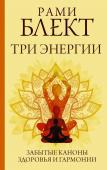 РАМИ
БЛЕКТ
ТРИ ЭНЕРГИИ

ЗАБЫТЫЕ КАНОНЫ
ЗДОРОВЬЯ И ГАРМОНИИ